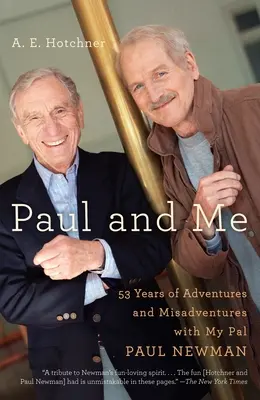 A. E. Hotchner

Paul and Me

53 Years of Adventures and Misadventures with My Pal PAUL NEWMAN

"A tribute to Newman's fun-loving spirit. . . . The fun [Hotchner and Paul Newman] had is unmistakable in these pages." —The New York Times